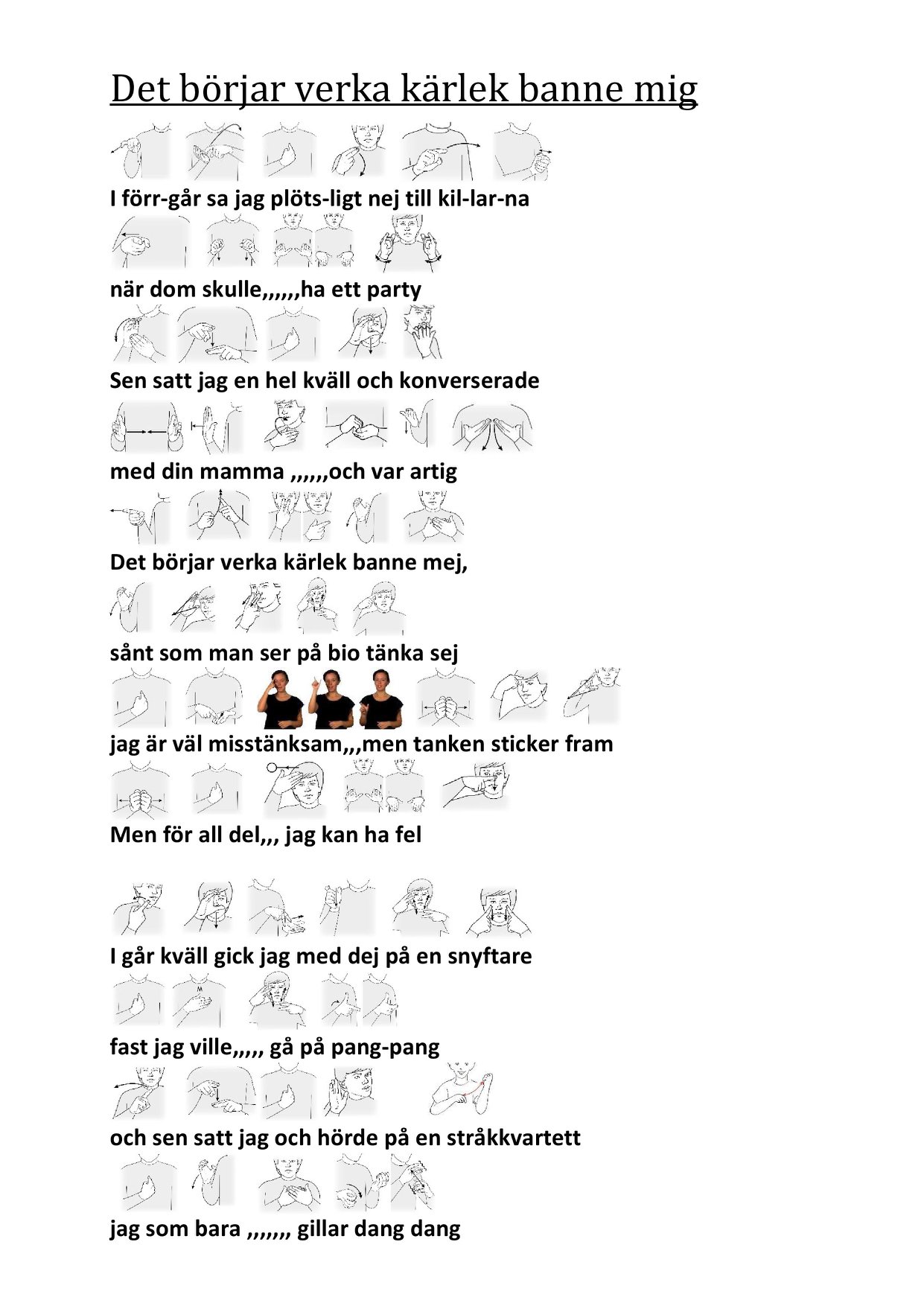 Det börjar verka kärlek banne mig

I förr-går sa jag plöts-ligt nej till kil-lar-na

när dom skulle,,,,,,ha ett party

Sen satt jag en hel kväll och konverserade

med din mamma ,,,,,,och var artig

Det börjar verka kärlek banne mej,

sånt som man ser på bio tänka sej

jag är väl misstänksam,,,men tanken sticker fram

Men för all del,,, jag kan ha fel

I går kväll gick jag med dej på en snyftare

fast jag ville,,,,, gå på pang-pang

och sen satt jag och hörde på en stråkkvartett

jag som bara ,,,,,,, gillar dang dang